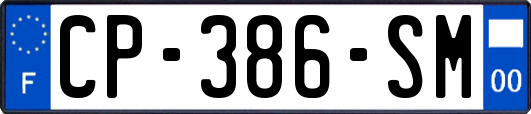 F
CP-386-SM
00